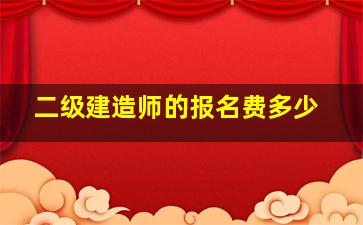 二级建造师的报名费多少